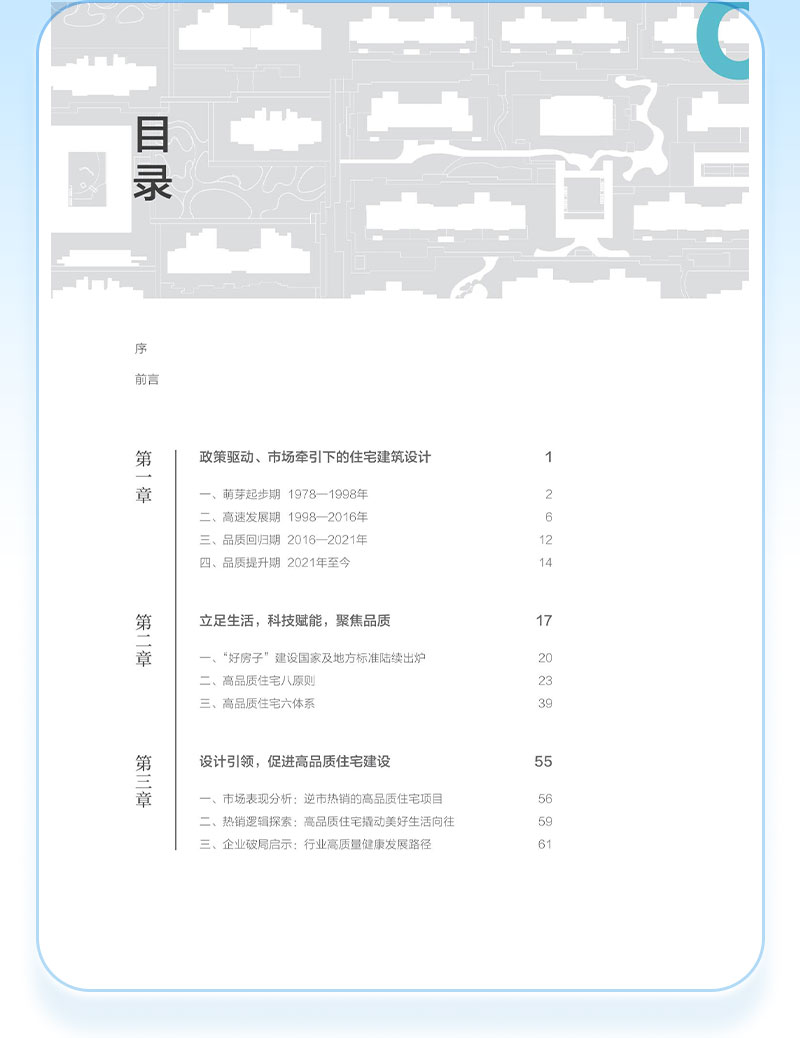 目录

序

前言

第一章

政策驱动、市场牵引下的住宅建筑设计 1

一、萌芽起步期 1978—1998年 2
二、高速发展期 1998—2016年 6
三、品质回归期 2016—2021年 12
四、品质提升期 2021年至今 14

第二章

立足生活，科技赋能，聚焦品质 17

一、“好房子”建设国家及地方标准陆续出炉 20
二、高品质住宅八原则 23
三、高品质住宅六体系 39

第三章

设计引领，促进高品质住宅建设 55

一、市场表现分析：逆市热销的高品质住宅项目 56
二、热销逻辑探索：高品质住宅撬动美好生活向往 59
三、企业破局启示：行业高质量健康发展路径 61